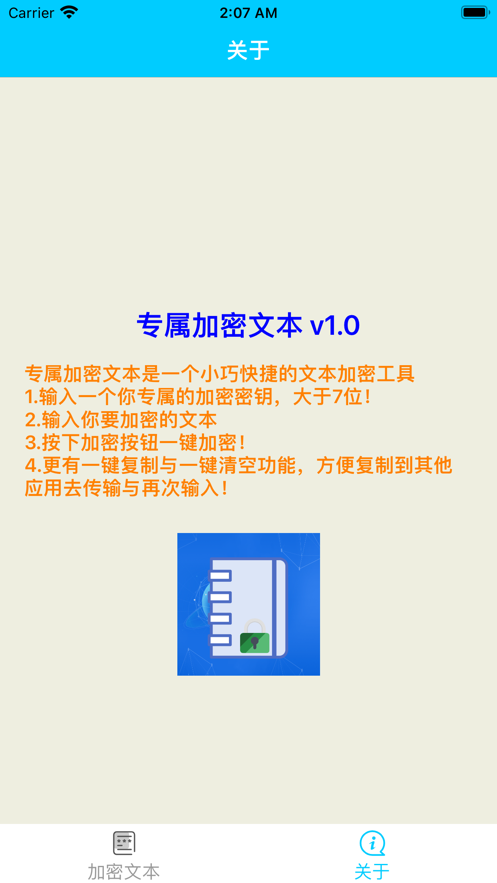 Carrier 2:07 AM

关于

专属加密文本 v1.0

专属加密文本是一个小巧快捷的文本加密工具
1.输入一个你专属的加密密钥，大于7位！
2.输入你要加密的文本
3.按下加密按钮一键加密！
4.更有一键复制与一键清空功能，方便复制到其他应用去传输与再次输入！

加密文本 关于